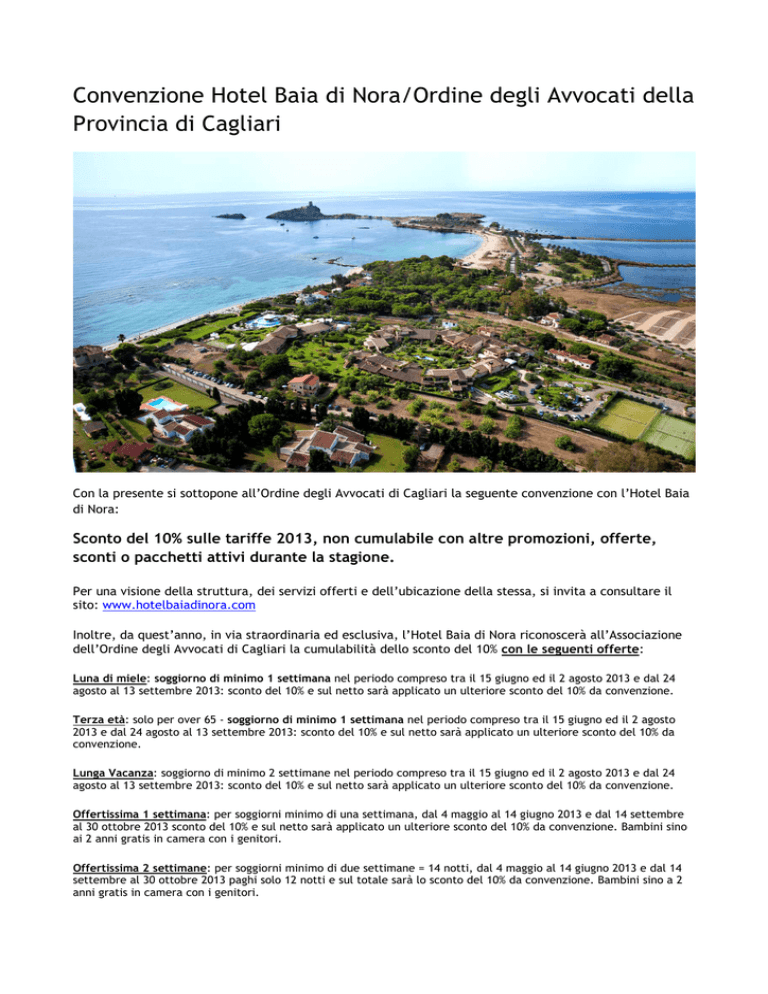 Convenzione Hotel Baia di Nora/Ordine degli Avvocati della Provincia di Cagliari

Con la presente si sottopone all'Ordine degli Avvocati di Cagliari la seguente convenzione con l'Hotel Baia di Nora:

Sconto del 10% sulle tariffe 2013, non cumulabile con altre promozioni, offerte, sconti o pacchetti attivi durante la stagione.

Per una visione della struttura, dei servizi offerti e dell'ubicazione della stessa, si invita a consultare il sito: www.hotelbaiadinora.com

Inoltre, da quest'anno, in via straordinaria ed esclusiva, l'Hotel Baia di Nora riconoscerà all'Associazione dell'Ordine degli Avvocati di Cagliari la cumulabilità dello sconto del 10% con le seguenti offerte:

Luna di miele: soggiorno di minimo 1 settimana nel periodo compreso tra il 15 giugno ed il 2 agosto 2013 e dal 24 agosto al 13 settembre 2013: sconto del 10% e sul netto sarà applicato un ulteriore sconto del 10% da convenzione.

Terza età: solo per over 65 - soggiorno di minimo 1 settimana nel periodo compreso tra il 15 giugno ed il 2 agosto 2013 e dal 24 agosto al 13 settembre 2013: sconto del 10% e sul netto sarà applicato un ulteriore sconto del 10% da convenzione.

Lunga Vacanza: soggiorno di minimo 2 settimane nel periodo compreso tra il 15 giugno ed il 2 agosto 2013 e dal 24 agosto al 13 settembre 2013: sconto del 10% e sul netto sarà applicato un ulteriore sconto del 10% da convenzione.

Offertissima 1 settimana: per soggiorni minimo di una settimana, dal 4 maggio al 14 giugno 2013 e dal 14 settembre al 30 ottobre 2013 sconto del 10% e sul netto sarà applicato un ulteriore sconto del 10% da convenzione. Bambini sino ai 2 anni gratis in camera con i genitori.

Offertissima 2 settimane: per soggiorni minimo di due settimane = 14 notti, dal 4 maggio al 14 giugno 2013 e dal 14 settembre al 30 ottobre 2013 paghi solo 12 notti e sul totale sarà lo sconto del 10% da convenzione. Bambini sino a 2 anni gratis in camera con i genitori.